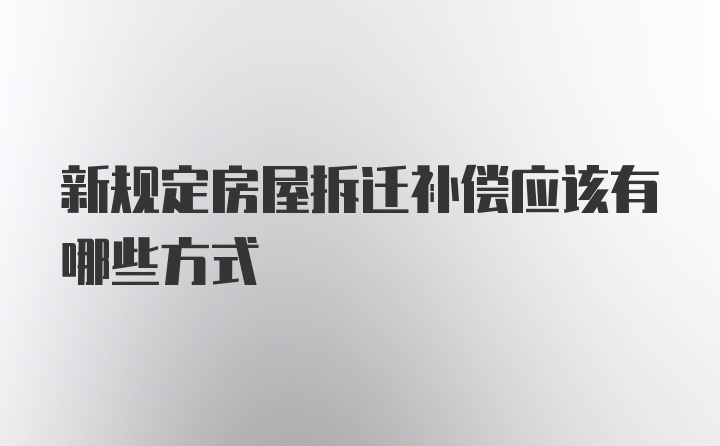 新规定房屋拆迁补偿应该有哪些方式